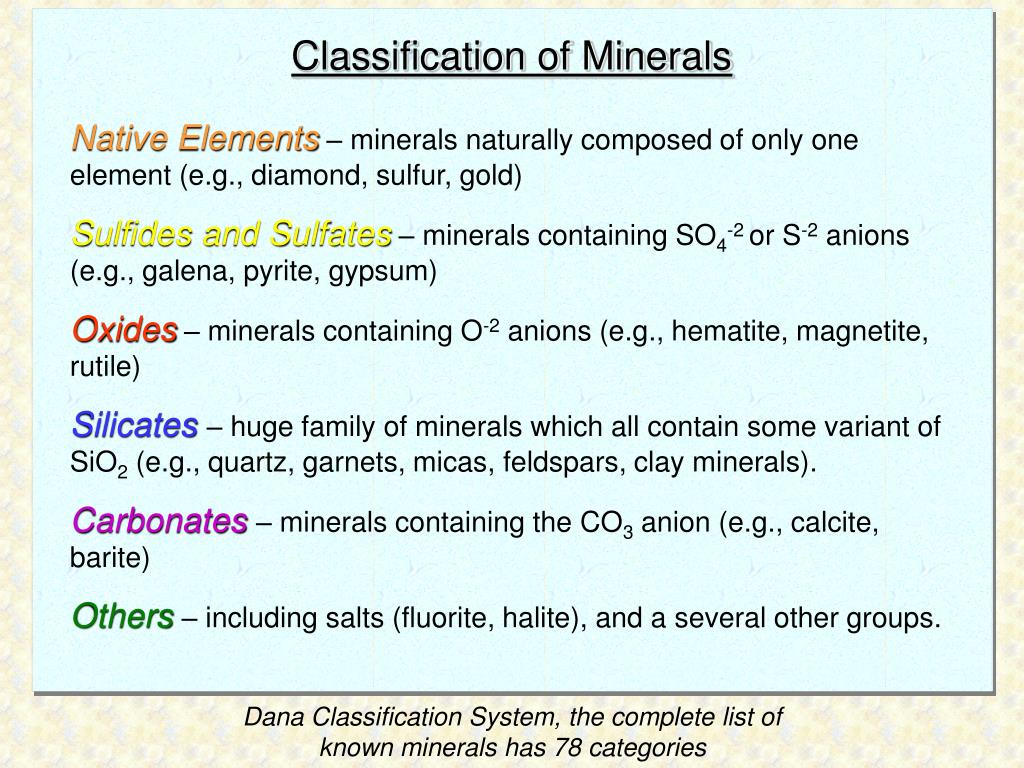 Classification of Minerals

Native Elements – minerals naturally composed of only one element (e.g., diamond, sulfur, gold)

Sulfides and Sulfates – minerals containing $SO_4^{-2}$ or $S^{-2}$ anions (e.g., galena, pyrite, gypsum)

Oxides – minerals containing $O^{-2}$ anions (e.g., hematite, magnetite, rutile)

Silicates – huge family of minerals which all contain some variant of $SiO_2$ (e.g., quartz, garnets, micas, feldspars, clay minerals).

Carbonates – minerals containing the $CO_3$ anion (e.g., calcite, barite)

Others – including salts (fluorite, halite), and a several other groups.

Dana Classification System, the complete list of known minerals has 78 categories